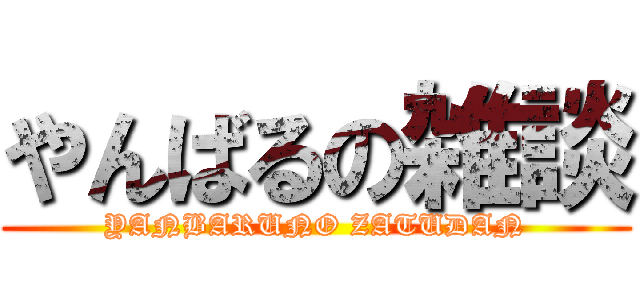 やんばるの雑談
YANBARUNO ZATUDAN